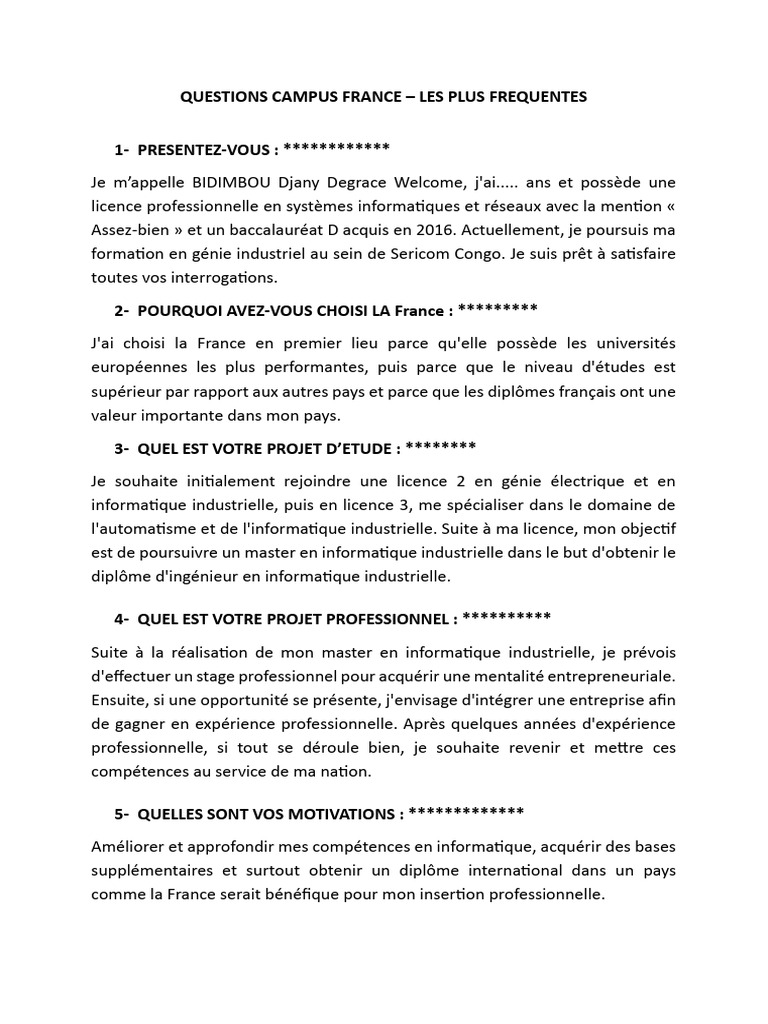 QUESTIONS CAMPUS FRANCE – LES PLUS FREQUENTES

1- PRESENTEZ-VOUS : ************

Je m'appelle BIDIMBOU Djany Degrace Welcome, j'ai..... ans et possède une licence professionnelle en systèmes informatiques et réseaux avec la mention « Assez-bien » et un baccalauréat D acquis en 2016. Actuellement, je poursuis ma formation en génie industriel au sein de Sericom Congo. Je suis prêt à satisfaire toutes vos interrogations.

2- POURQUOI AVEZ-VOUS CHOISI LA France : *********

J'ai choisi la France en premier lieu parce qu'elle possède les universités européennes les plus performantes, puis parce que le niveau d'études est supérieur par rapport aux autres pays et parce que les diplômes français ont une valeur importante dans mon pays.

3- QUEL EST VOTRE PROJET D'ETUDE : ********

Je souhaite initialement rejoindre une licence 2 en génie électrique et en informatique industrielle, puis en licence 3, me spécialiser dans le domaine de l'automatisme et de l'informatique industrielle. Suite à ma licence, mon objectif est de poursuivre un master en informatique industrielle dans le but d'obtenir le diplôme d'ingénieur en informatique industrielle.

4- QUEL EST VOTRE PROJET PROFESSIONNEL : **********

Suite à la réalisation de mon master en informatique industrielle, je prévois d'effectuer un stage professionnel pour acquérir une mentalité entrepreneuriale. Ensuite, si une opportunité se présente, j'envisage d'intégrer une entreprise afin de gagner en expérience professionnelle. Après quelques années d'expérience professionnelle, si tout se déroule bien, je souhaite revenir et mettre ces compétences au service de ma nation.

5- QUELLES SONT VOS MOTIVATIONS : *************

Améliorer et approfondir mes compétences en informatique, acquérir des bases supplémentaires et surtout obtenir un diplôme international dans un pays comme la France serait bénéfique pour mon insertion professionnelle.